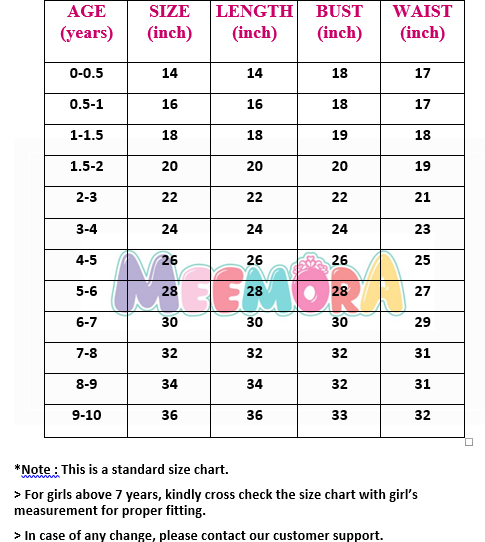 | AGE (years) | SIZE (inch) | LENGTH (inch) | BUST (inch) | WAIST (inch) |
|---|---|---|---|---|
| 0-0.5 | 14 | 14 | 18 | 17 |
| 0.5-1 | 16 | 16 | 18 | 17 |
| 1-1.5 | 18 | 18 | 19 | 18 |
| 1.5-2 | 20 | 20 | 20 | 19 |
| 2-3 | 22 | 22 | 22 | 21 |
| 3-4 | 24 | 24 | 24 | 23 |
| 4-5 | 26 | 26 | 26 | 25 |
| 5-6 | 28 | 28 | 28 | 27 |
| 6-7 | 30 | 30 | 30 | 29 |
| 7-8 | 32 | 32 | 32 | 31 |
| 8-9 | 34 | 34 | 32 | 31 |
| 9-10 | 36 | 36 | 33 | 32 |

MEEMORA

*Note : This is a standard size chart.

> For girls above 7 years, kindly cross check the size chart with girl's measurement for proper fitting.

> In case of any change, please contact our customer support.